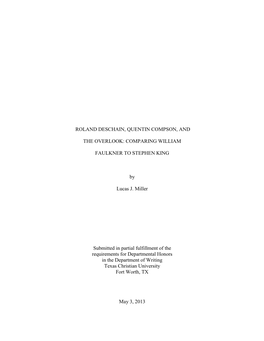 ROLAND DESCHAIN, QUENTIN COMPSON, AND

THE OVERLOOK: COMPARING WILLIAM

FAULKNER TO STEPHEN KING

by

Lucas J. Miller

Submitted in partial fulfillment of the requirements for Departmental Honors in the Department of Writing Texas Christian University Fort Worth, TX

May 3, 2013